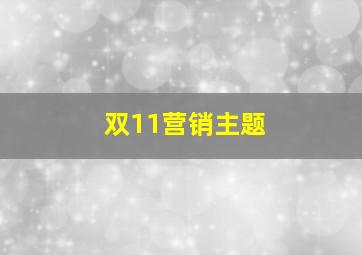 双11营销主题